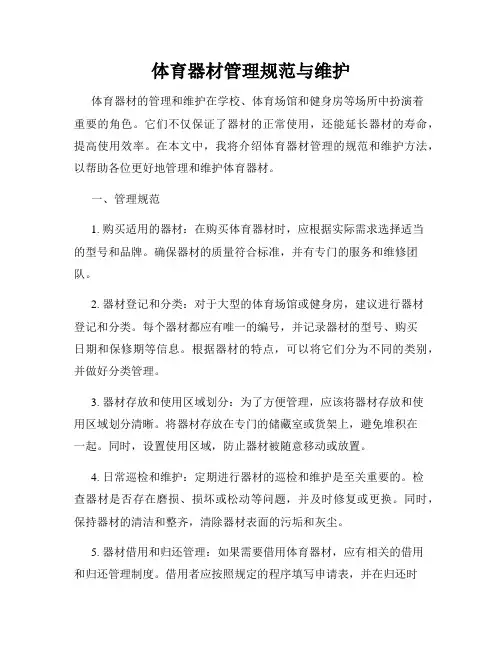 体育器材管理规范与维护

体育器材的管理和维护在学校、体育场馆和健身房等场所中扮演着重要的角色。它们不仅保证了器材的正常使用，还能延长器材的寿命，提高使用效率。在本文中，我将介绍体育器材管理的规范和维护方法，以帮助各位更好地管理和维护体育器材。

一、管理规范

1. 购买适用的器材：在购买体育器材时，应根据实际需求选择适当的型号和品牌。确保器材的质量符合标准，并有专门的服务和维修团队。

2. 器材登记和分类：对于大型的体育场馆或健身房，建议进行器材登记和分类。每个器材都应有唯一的编号，并记录器材的型号、购买日期和保修期等信息。根据器材的特点，可以将它们分为不同的类别，并做好分类管理。

3. 器材存放和使用区域划分：为了方便管理，应该将器材存放和使用区域划分清晰。将器材存放在专门的储藏室或货架上，避免堆积在一起。同时，设置使用区域，防止器材被随意移动或放置。

4. 日常巡检和维护：定期进行器材的巡检和维护是至关重要的。检查器材是否存在磨损、损坏或松动等问题，并及时修复或更换。同时，保持器材的清洁和整齐，清除器材表面的污垢和灰尘。

5. 器材借用和归还管理：如果需要借用体育器材，应有相关的借用和归还管理制度。借用者应按照规定的程序填写申请表，并在归还时